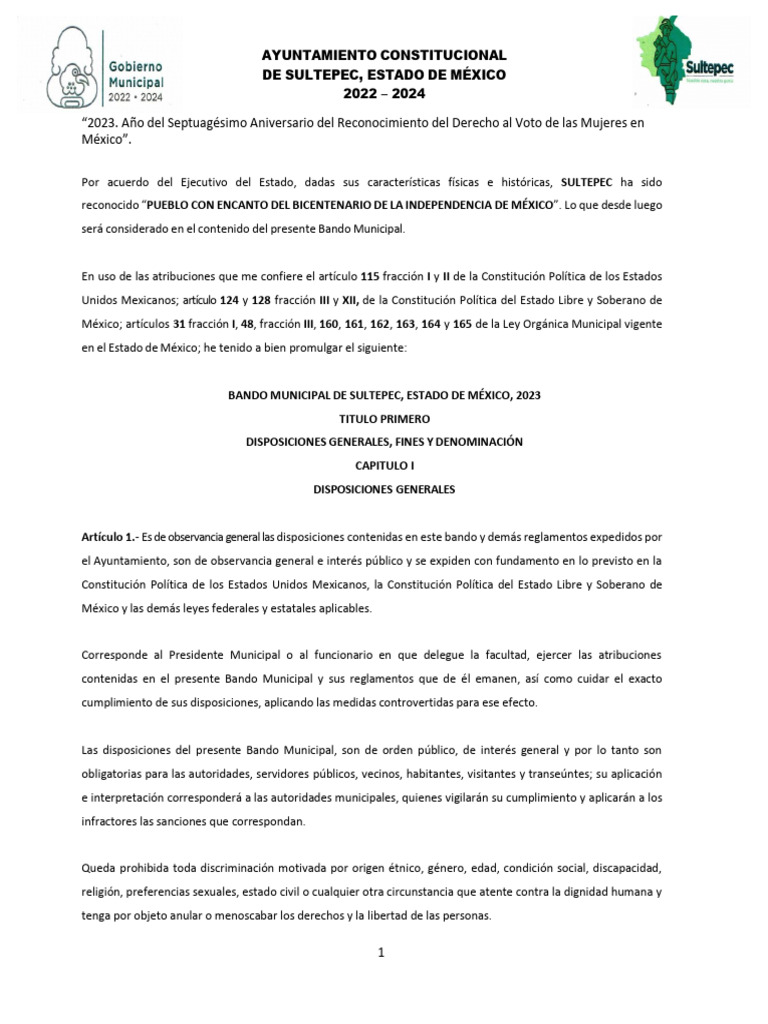 Gobierno Municipal 2022 • 2024

AYUNTAMIENTO CONSTITUCIONAL DE SULTEPEC, ESTADO DE MÉXICO 2022 – 2024

Sultepec

"2023. Año del Septuagésimo Aniversario del Reconocimiento del Derecho al Voto de las Mujeres en México".

Por acuerdo del Ejecutivo del Estado, dadas sus características físicas e históricas, SULTEPEC ha sido reconocido "PUEBLO CON ENCANTO DEL BICENTENARIO DE LA INDEPENDENCIA DE MÉXICO". Lo que desde luego será considerado en el contenido del presente Bando Municipal.

En uso de las atribuciones que me confiere el artículo 115 fracción I y II de la Constitución Política de los Estados Unidos Mexicanos; artículo 124 y 128 fracción III y XII, de la Constitución Política del Estado Libre y Soberano de México; artículos 31 fracción I, 48, fracción III, 160, 161, 162, 163, 164 y 165 de la Ley Orgánica Municipal vigente en el Estado de México; he tenido a bien promulgar el siguiente:

BANDO MUNICIPAL DE SULTEPEC, ESTADO DE MÉXICO, 2023
TITULO PRIMERO
DISPOSICIONES GENERALES, FINES Y DENOMINACIÓN
CAPITULO I
DISPOSICIONES GENERALES

Artículo 1.- Es de observancia general las disposiciones contenidas en este bando y demás reglamentos expedidos por el Ayuntamiento, son de observancia general e interés público y se expiden con fundamento en lo previsto en la Constitución Política de los Estados Unidos Mexicanos, la Constitución Política del Estado Libre y Soberano de México y las demás leyes federales y estatales aplicables.

Corresponde al Presidente Municipal o al funcionario en que delegue la facultad, ejercer las atribuciones contenidas en el presente Bando Municipal y sus reglamentos que de él emanen, así como cuidar el exacto cumplimiento de sus disposiciones, aplicando las medidas controvertidas para ese efecto.

Las disposiciones del presente Bando Municipal, son de orden público, de interés general y por lo tanto son obligatorias para las autoridades, servidores públicos, vecinos, habitantes, visitantes y transeúntes; su aplicación e interpretación corresponderá a las autoridades municipales, quienes vigilarán su cumplimiento y aplicarán a los infractores las sanciones que correspondan.

Queda prohibida toda discriminación motivada por origen étnico, género, edad, condición social, discapacidad, religión, preferencias sexuales, estado civil o cualquier otra circunstancia que atente contra la dignidad humana y tenga por objeto anular o menoscabar los derechos y la libertad de las personas.

1